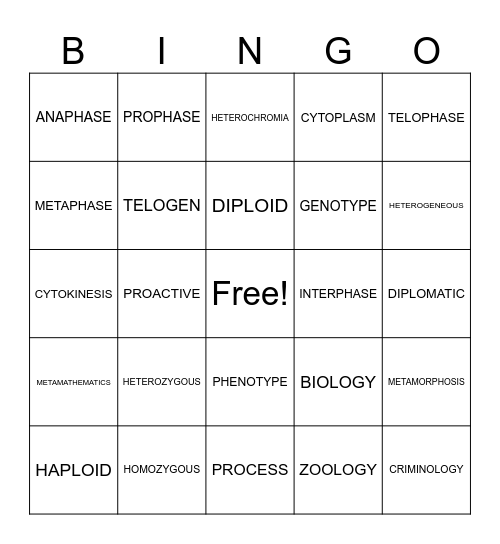 | B | I | N | G | O |
|---|---|---|---|---|
| ANAPHASE | PROPHASE | HETEROCHROMIA | CYTOPLASM | TELOPHASE |
| METAPHASE | TELOGEN | DIPLOID | GENOTYPE | HETEROGENEOUS |
| CYTOKINESIS | PROACTIVE | Free! | INTERPHASE | DIPLOMATIC |
| METAMATHEMATICS | HETEROZYGOUS | PHENOTYPE | BIOLOGY | METAMORPHOSIS |
| HAPLOID | HOMOZYGOUS | PROCESS | ZOOLOGY | CRIMINOLOGY |